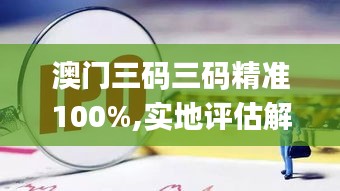 IPO

澳门三码三码精准100%,实地评估解